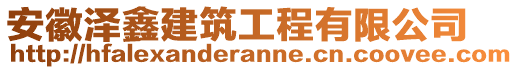 安徽泽鑫建筑工程有限公司
http://hfalexanderanne.cn.coovee.com